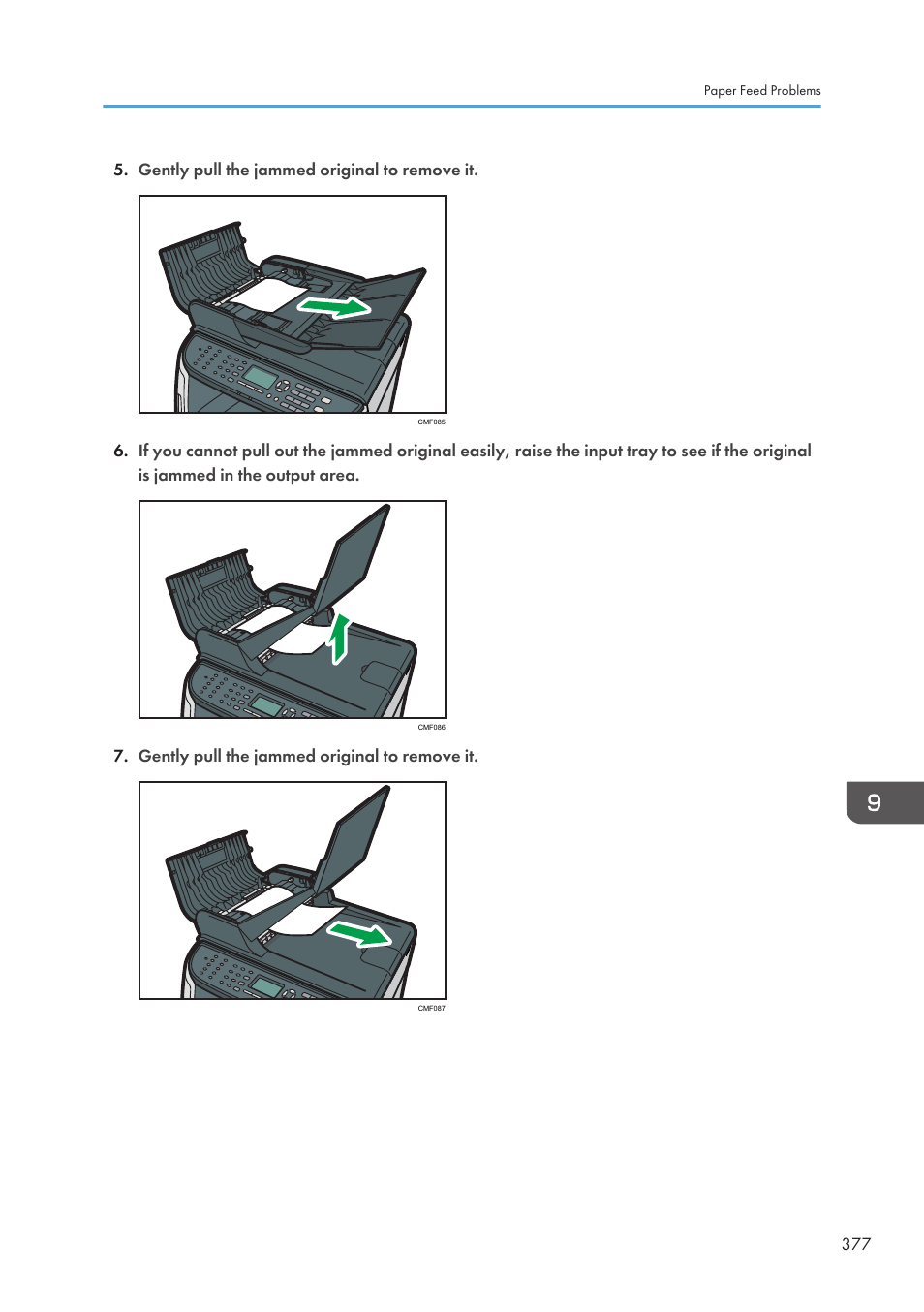 Paper Feed Problems

5. Gently pull the jammed original to remove it.

CMF085

6. If you cannot pull out the jammed original easily, raise the input tray to see if the original is jammed in the output area.

CMF086

7. Gently pull the jammed original to remove it.

CMF087

9

377